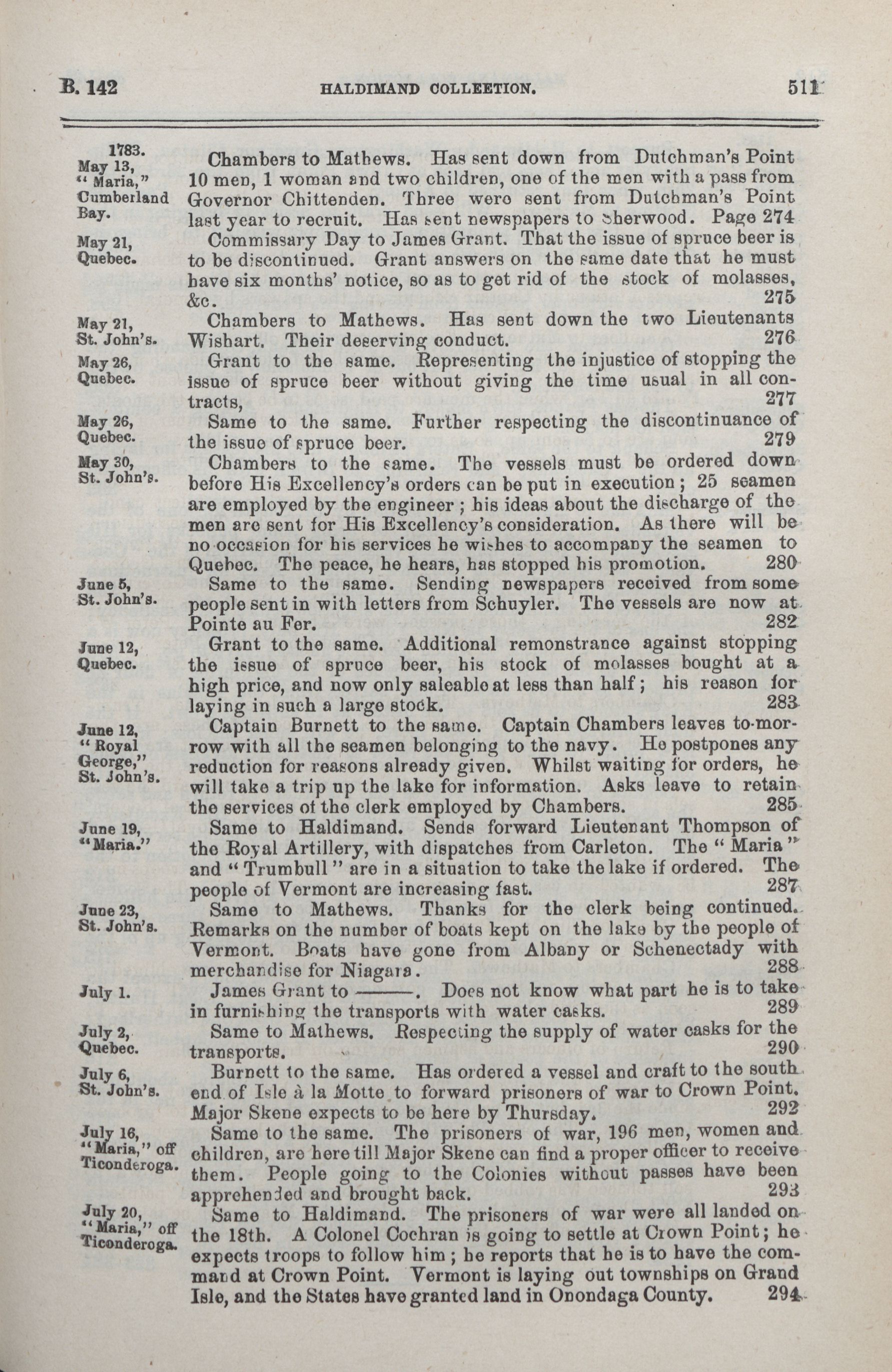 B. 142 HALDIMAND COLLEETION. 511

1783. May 13, "Maria," Cumberland Bay.
Chambers to Mathews. Has sent down from Dutchman's Point 10 men, 1 woman and two children, one of the men with a pass from Governor Chittenden. Three were sent from Dutchman's Point last year to recruit. Has sent newspapers to Sherwood. Page 274

May 21, Quebec.
Commissary Day to James Grant. That the issue of spruce beer is to be discontinued. Grant answers on the same date that he must have six months' notice, so as to get rid of the stock of molasses, &c. 275

May 21, St. John's.
Chambers to Mathews. Has sent down the two Lieutenants Wishart. Their deserving conduct. 276

May 26, Quebec.
Grant to the same. Representing the injustice of stopping the issue of spruce beer without giving the time usual in all contracts, 277

May 26, Quebec.
Same to the same. Further respecting the discontinuance of the issue of spruce beer. 279

May 30, St. John's.
Chambers to the same. The vessels must be ordered down before His Excellency's orders can be put in execution; 25 seamen are employed by the engineer; his ideas about the discharge of the men are sent for His Excellency's consideration. As there will be no occasion for his services he wishes to accompany the seamen to Quebec. The peace, he hears, has stopped his promotion. 280

June 5, St. John's.
Same to the same. Sending newspapers received from some people sent in with letters from Schuyler. The vessels are now at Pointe au Fer. 282

June 12, Quebec.
Grant to the same. Additional remonstrance against stopping the issue of spruce beer, his stock of molasses bought at a high price, and now only saleable at less than half; his reason for laying in such a large stock. 283

June 12, "Royal George," St. John's.
Captain Burnett to the same. Captain Chambers leaves to-morrow with all the seamen belonging to the navy. He postpones any reduction for reasons already given. Whilst waiting for orders, he will take a trip up the lake for information. Asks leave to retain the services of the clerk employed by Chambers. 285

June 19, "Maria."
Same to Haldimand. Sends forward Lieutenant Thompson of the Royal Artillery, with dispatches from Carleton. The "Maria" and "Trumbull" are in a situation to take the lake if ordered. The people of Vermont are increasing fast. 287

June 23, St. John's.
Same to Mathews. Thanks for the clerk being continued. Remarks on the number of boats kept on the lake by the people of Vermont. Boats have gone from Albany or Schenectady with merchandise for Niagara. 288

July 1.
James Grant to ———. Does not know what part he is to take in furnishing the transports with water casks. 289

July 2, Quebec.
Same to Mathews. Respecting the supply of water casks for the transports. 290

July 6, St. John's.
Burnett to the same. Has ordered a vessel and craft to the south end of Isle à la Motte to forward prisoners of war to Crown Point. Major Skene expects to be here by Thursday. 292

July 16, "Maria," off Ticonderoga.
Same to the same. The prisoners of war, 196 men, women and children, are here till Major Skene can find a proper officer to receive them. People going to the Colonies without passes have been apprehended and brought back. 293

July 20, "Maria," off Ticonderoga.
Same to Haldimand. The prisoners of war were all landed on the 18th. A Colonel Cochran is going to settle at Crown Point; he expects troops to follow him; he reports that he is to have the command at Crown Point. Vermont is laying out townships on Grand Isle, and the States have granted land in Onondaga County. 294